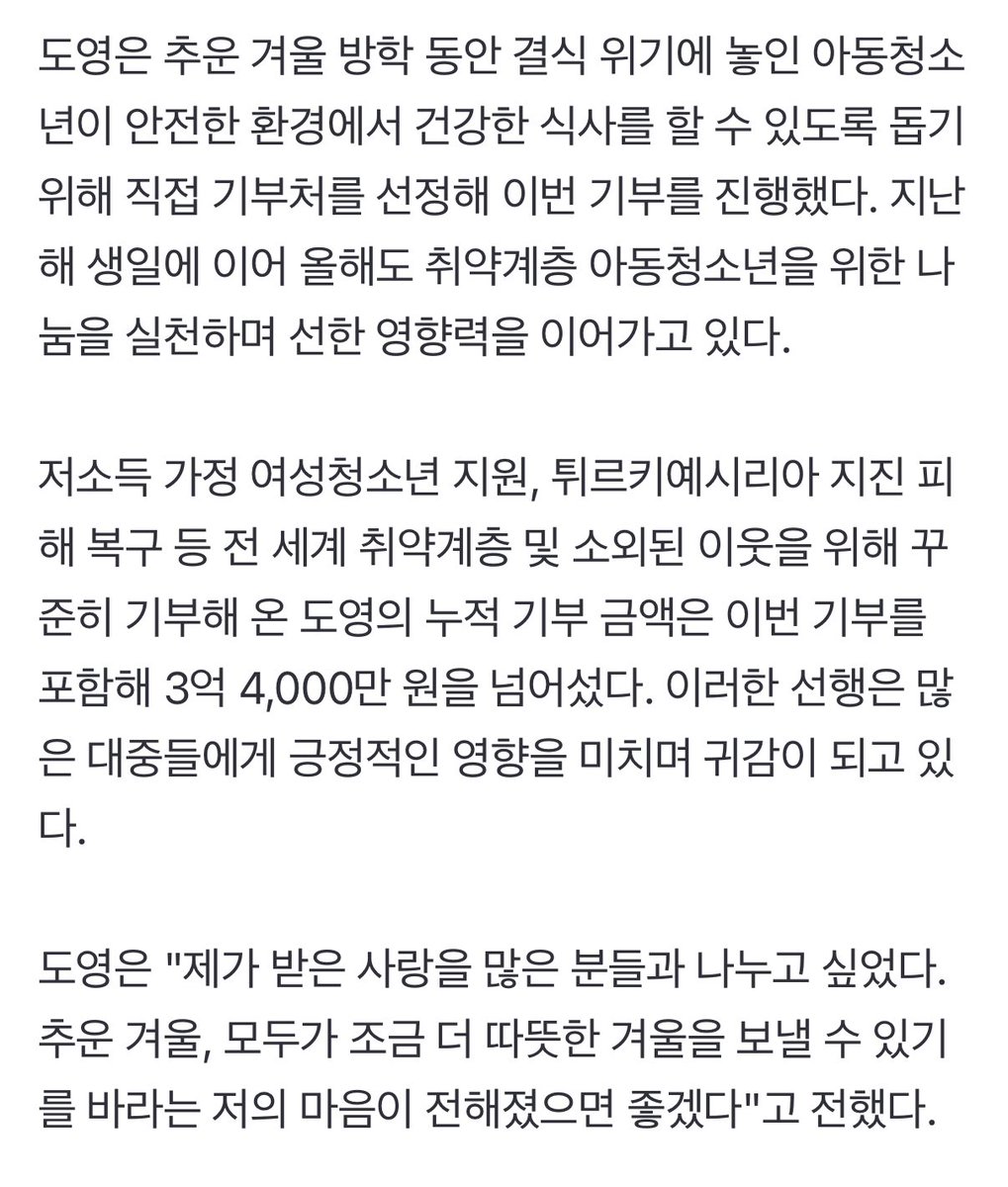 도영은 추운 겨울 방학 동안 결식 위기에 놓인 아동청소년이 안전한 환경에서 건강한 식사를 할 수 있도록 돕기 위해 직접 기부처를 선정해 이번 기부를 진행했다. 지난해 생일에 이어 올해도 취약계층 아동청소년을 위한 나눔을 실천하며 선한 영향력을 이어가고 있다.

저소득 가정 여성청소년 지원, 튀르키예시리아 지진 피해 복구 등 전 세계 취약계층 및 소외된 이웃을 위해 꾸준히 기부해 온 도영의 누적 기부 금액은 이번 기부를 포함해 3억 4,000만 원을 넘어섰다. 이러한 선행은 많은 대중들에게 긍정적인 영향을 미치며 귀감이 되고 있다.

도영은 "제가 받은 사랑을 많은 분들과 나누고 싶었다. 추운 겨울, 모두가 조금 더 따뜻한 겨울을 보낼 수 있기를 바라는 저의 마음이 전해졌으면 좋겠다"고 전했다.